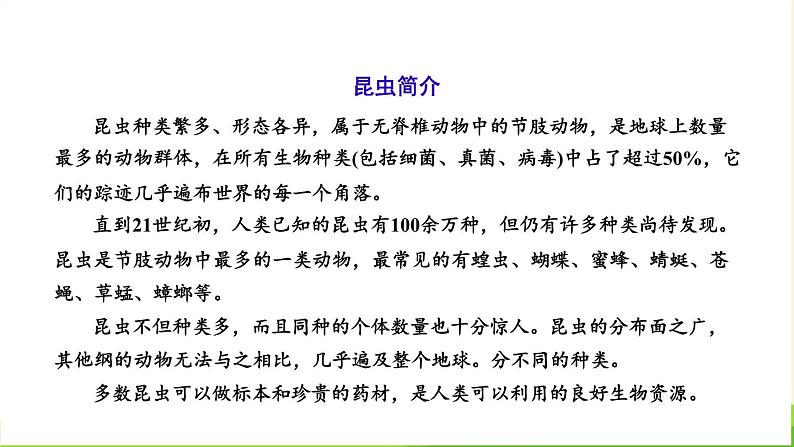 昆虫简介

昆虫种类繁多、形态各异，属于无脊椎动物中的节肢动物，是地球上数量最多的动物群体，在所有生物种类(包括细菌、真菌、病毒)中占了超过50%，它们的踪迹几乎遍布世界的每一个角落。

直到21世纪初，人类已知的昆虫有100余万种，但仍有许多种类尚待发现。昆虫是节肢动物中最多的一类动物，最常见的有蝗虫、蝴蝶、蜜蜂、蜻蜓、苍蝇、草蜢、蟑螂等。

昆虫不但种类多，而且同种的个体数量也十分惊人。昆虫的分布面之广，其他纲的动物无法与之相比，几乎遍及整个地球。分不同的种类。

多数昆虫可以做标本和珍贵的药材，是人类可以利用的良好生物资源。